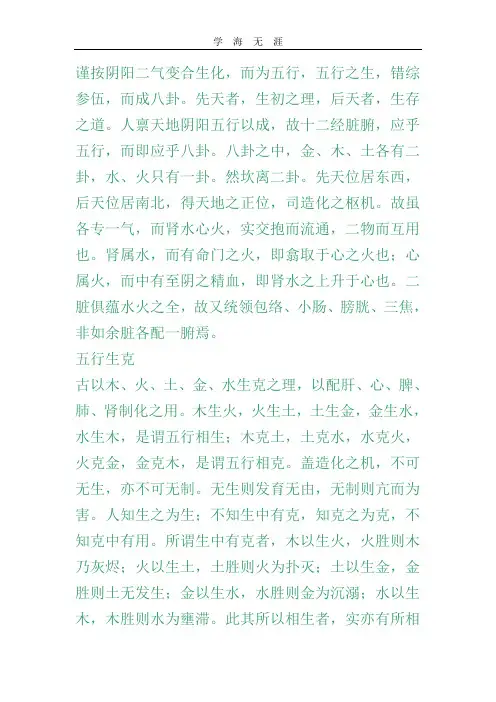 学 海 无 涯

谨按阴阳二气变合生化，而为五行，五行之生，错综参伍，而成八卦。先天者，生初之理，后天者，生存之道。人禀天地阴阳五行以成，故十二经脏腑，应乎五行，而即应乎八卦。八卦之中，金、木、土各有二卦，水、火只有一卦。然坎离二卦。先天位居东西，后天位居南北，得天地之正位，司造化之枢机。故虽各专一气，而肾水心火，实交抱而流通，二物而互用也。肾属水，而有命门之火，即翕取于心之火也；心属火，而中有至阴之精血，即肾水之上升于心也。二脏俱蕴水火之全，故又统领包络、小肠、膀胱、三焦，非如余脏各配一腑焉。

五行生克

古以木、火、土、金、水生克之理，以配肝、心、脾、肺、肾制化之用。木生火，火生土，土生金，金生水，水生木，是谓五行相生；木克土，土克水，水克火，火克金，金克木，是谓五行相克。盖造化之机，不可无生，亦不可无制。无生则发育无由，无制则亢而为害。人知生之为生；不知生中有克，知克之为克，不知克中有用。所谓生中有克者，木以生火，火胜则木乃灰烬；火以生土，土胜则火为扑灭；土以生金，金胜则土无发生；金以生水，水胜则金为沉溺；水以生木，木胜则水为壅滞。此其所以相生者，实亦有所相